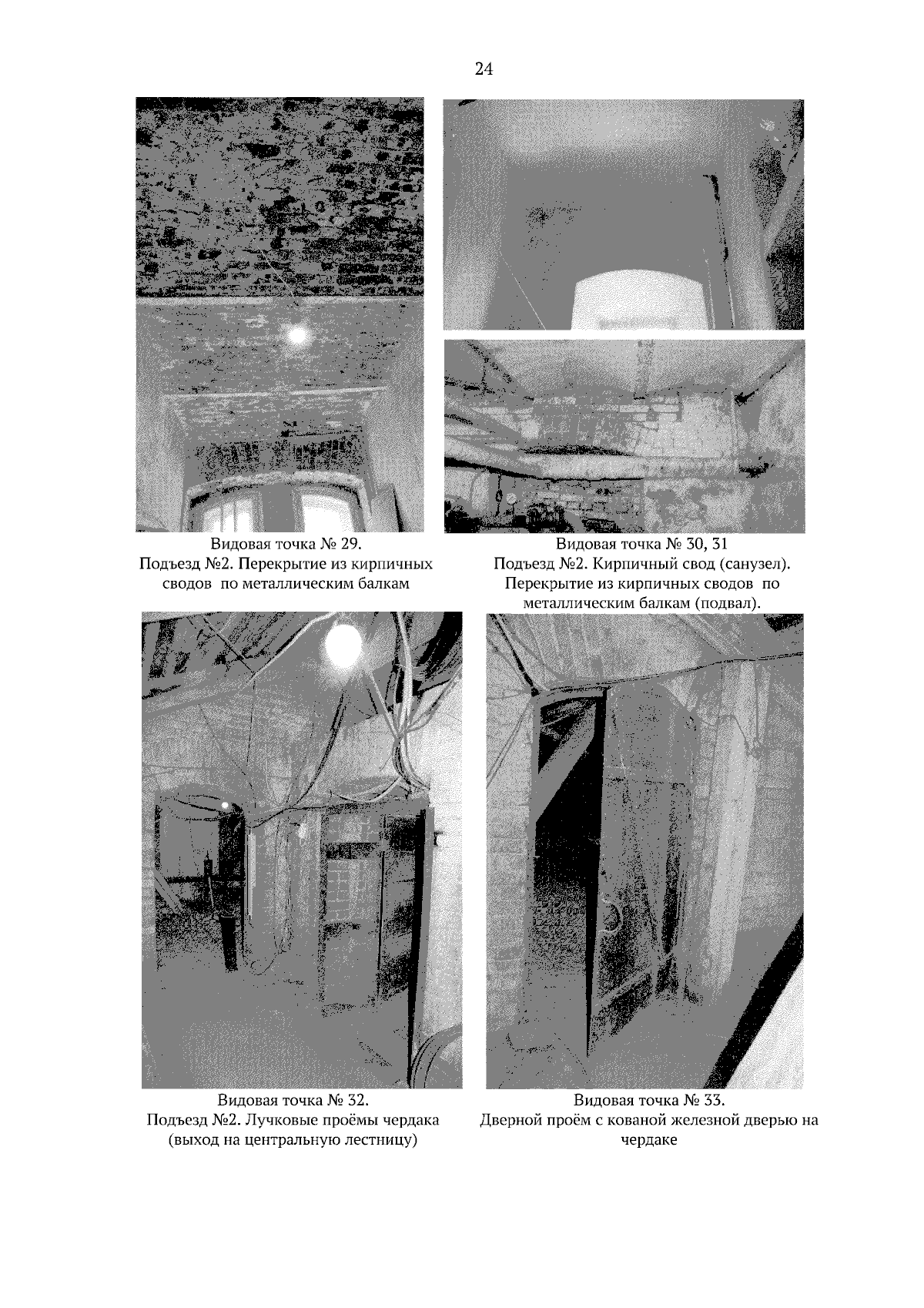 24

Видовая точка № 29.
Подъезд №2. Перекрытие из кирпичных сводов по металлическим балкам

Видовая точка № 30, 31
Подъезд №2. Кирпичный свод (санузел). Перекрытие из кирпичных сводов по металлическим балкам (подвал).

Видовая точка № 32.
Подъезд №2. Лучковые проёмы чердака (выход на центральную лестницу)

Видовая точка № 33.
Дверной проём с кованой железной дверью на чердаке